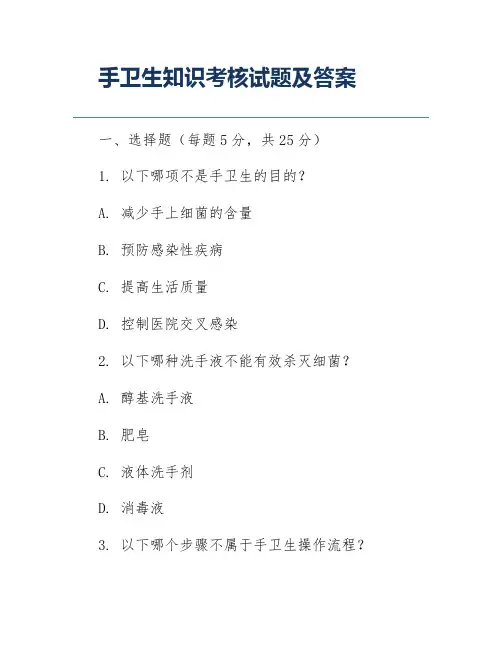 手卫生知识考核试题及答案

一、选择题（每题5分，共25分）

1. 以下哪项不是手卫生的目的？

A. 减少手上细菌的含量

B. 预防感染性疾病

C. 提高生活质量

D. 控制医院交叉感染

2. 以下哪种洗手液不能有效杀灭细菌？

A. 醇基洗手液

B. 肥皂

C. 液体洗手剂

D. 消毒液

3. 以下哪个步骤不属于手卫生操作流程？